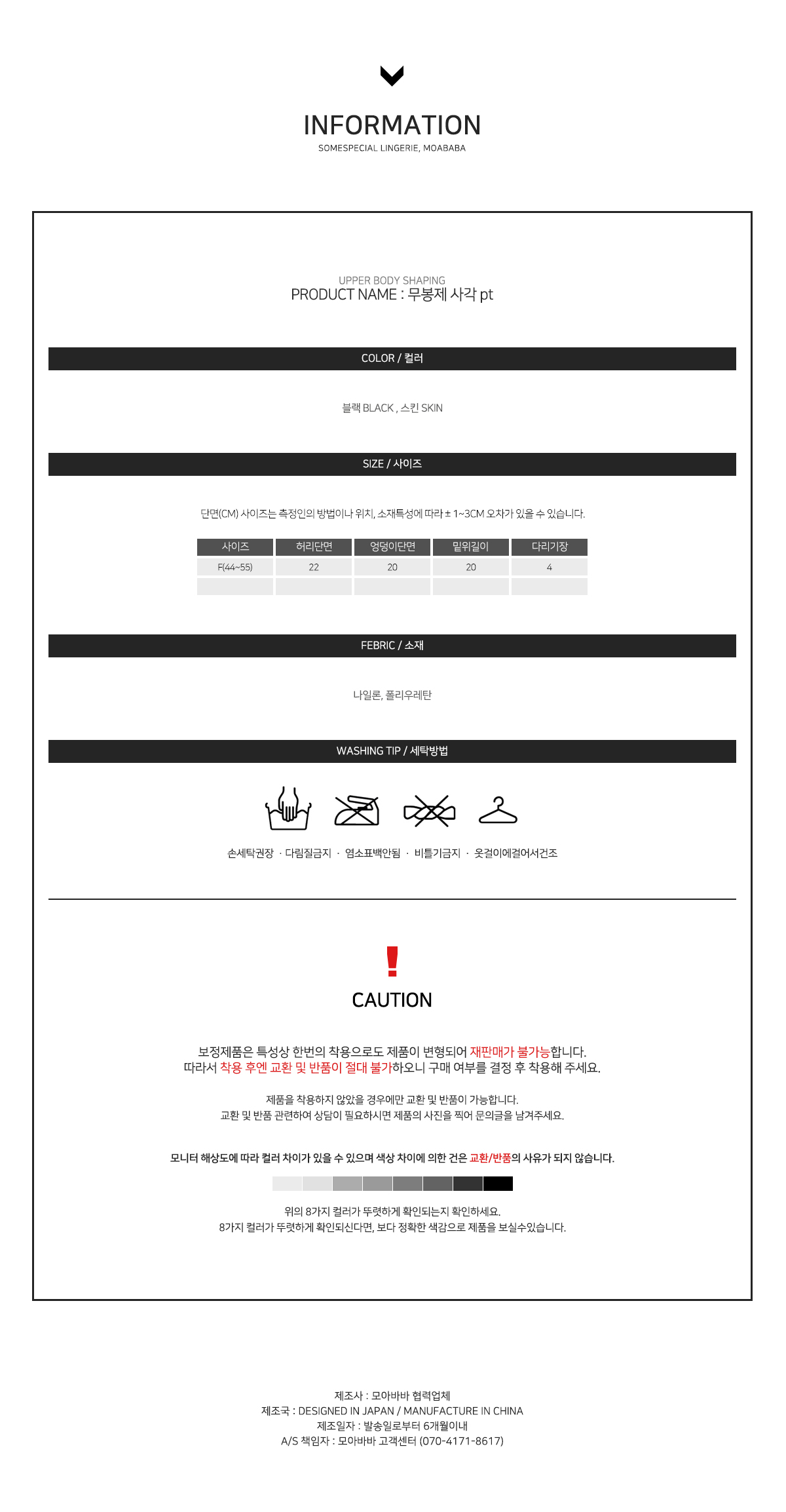 INFORMATION
SOMESPECIAL LINGERIE, MOABABA

UPPER BODY SHAPING
PRODUCT NAME : 무봉제 사각 pt

COLOR / 컬러

블랙 BLACK , 스킨 SKIN

SIZE / 사이즈

단면(CM) 사이즈는 측정인의 방법이나 위치, 소재특성에 따라 ± 1~3CM 오차가 있을 수 있습니다.

| 사이즈 | 허리단면 | 엉덩이단면 | 밑위길이 | 다리기장 |
|---|---|---|---|---|
| F(44~55) | 22 | 20 | 20 | 4 |
| | | | | |

FEBRIC / 소재

나일론, 폴리우레탄

WASHING TIP / 세탁방법

손세탁권장 · 다림질금지 · 염소표백안됨 · 비틀기금지 · 옷걸이에걸어서건조

!
CAUTION

보정제품은 특성상 한번의 착용으로도 제품이 변형되어 재판매가 불가능합니다.
따라서 착용 후엔 교환 및 반품이 절대 불가하오니 구매 여부를 결정 후 착용해 주세요.

제품을 착용하지 않았을 경우에만 교환 및 반품이 가능합니다.
교환 및 반품 관련하여 상담이 필요하시면 제품의 사진을 찍어 문의글을 남겨주세요.

모니터 해상도에 따라 컬러 차이가 있을 수 있으며 색상 차이에 의한 건은 교환/반품의 사유가 되지 않습니다.

위의 8가지 컬러가 뚜렷하게 확인되는지 확인하세요.
8가지 컬러가 뚜렷하게 확인되신다면, 보다 정확한 색감으로 제품을 보실수있습니다.

제조사 : 모아바바 협력업체
제조국 : DESIGNED IN JAPAN / MANUFACTURE IN CHINA
제조일자 : 발송일로부터 6개월이내
A/S 책임자 : 모아바바 고객센터 (070-4171-8617)